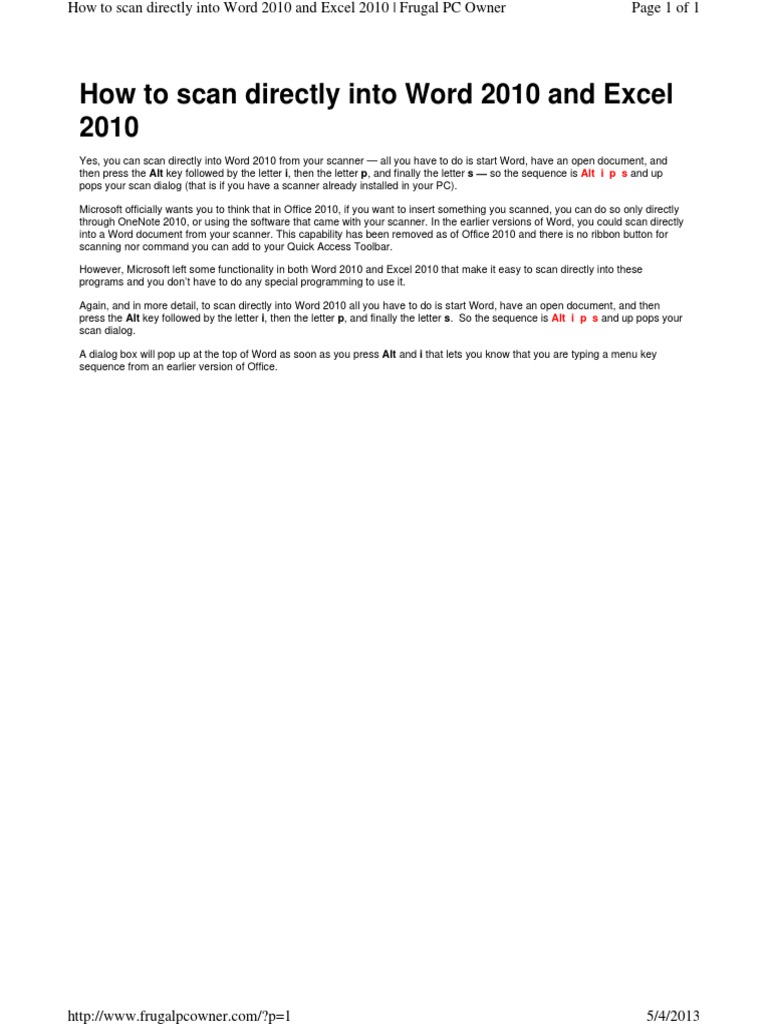 How to scan directly into Word 2010 and Excel 2010 | Frugal PC Owner

Page 1 of 1

How to scan directly into Word 2010 and Excel 2010

Yes, you can scan directly into Word 2010 from your scanner — all you have to do is start Word, have an open document, and then press the Alt key followed by the letter i, then the letter p, and finally the letter s — so the sequence is Alt i p s and up pops your scan dialog (that is if you have a scanner already installed in your PC).

Microsoft officially wants you to think that in Office 2010, if you want to insert something you scanned, you can do so only directly through OneNote 2010, or using the software that came with your scanner. In the earlier versions of Word, you could scan directly into a Word document from your scanner. This capability has been removed as of Office 2010 and there is no ribbon button for scanning nor command you can add to your Quick Access Toolbar.

However, Microsoft left some functionality in both Word 2010 and Excel 2010 that make it easy to scan directly into these programs and you don't have to do any special programming to use it.

Again, and in more detail, to scan directly into Word 2010 all you have to do is start Word, have an open document, and then press the Alt key followed by the letter i, then the letter p, and finally the letter s. So the sequence is Alt i p s and up pops your scan dialog.

A dialog box will pop up at the top of Word as soon as you press Alt and i that lets you know that you are typing a menu key sequence from an earlier version of Office.

http://www.frugalpcowner.com/?p=1

5/4/2013